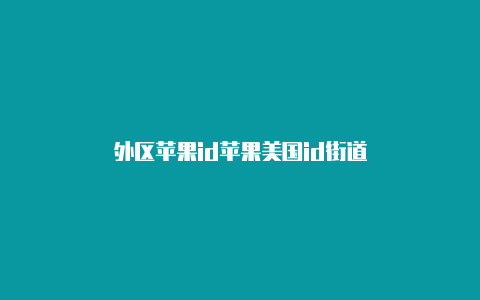 外区苹果id苹果美国id街道